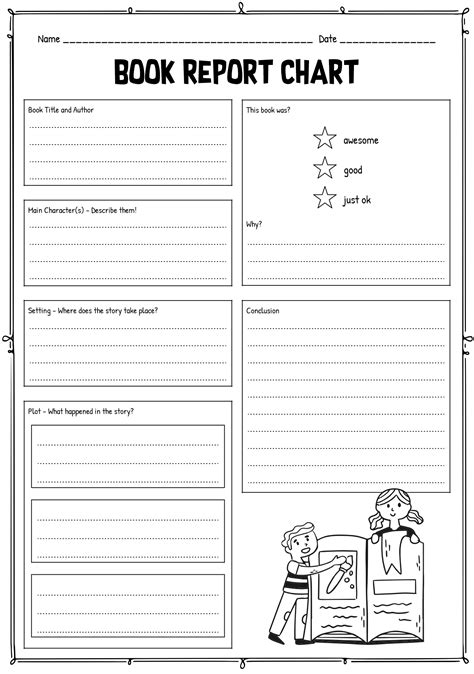 Name ________________________________________ Date ________________

BOOK REPORT CHART

Book Title and Author

Main Character(s) - Describe them!

Setting - Where does the story take place?

Plot - What happened in the story?

This book was?

awesome

good

just ok

Why?

Conclusion